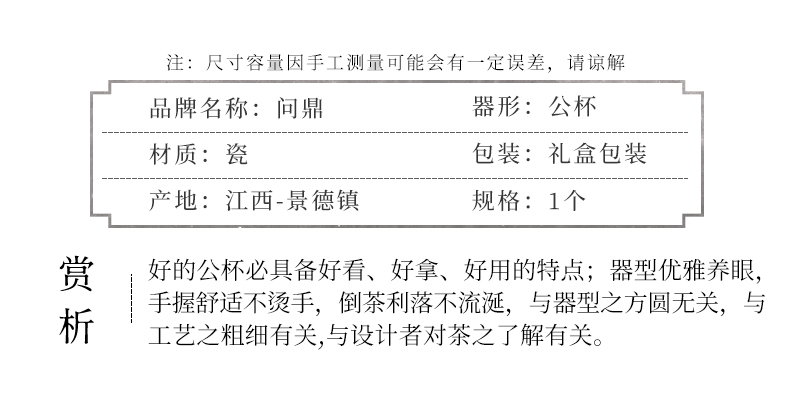 注：尺寸容量因手工测量可能会有一定误差，请谅解

品牌名称：问鼎
器形：公杯
材质：瓷
包装：礼盒包装
产地：江西-景德镇
规格：1个

赏析

好的公杯必具备好看、好拿、好用的特点；器型优雅养眼，手握舒适不烫手，倒茶利落不流涎，与器型之方圆无关，与工艺之粗细有关,与设计者对茶之了解有关。